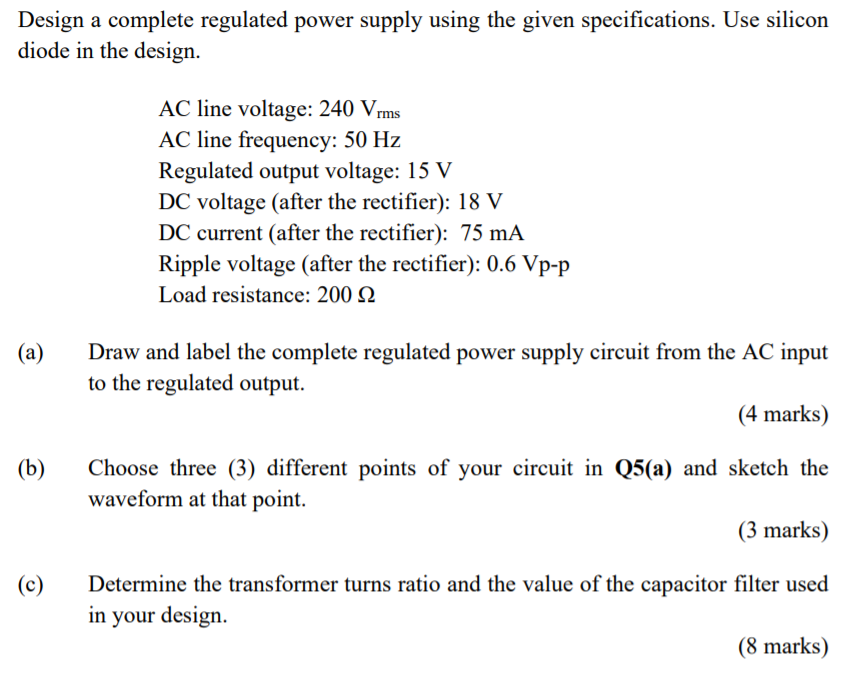 Design a complete regulated power supply using the given specifications. Use silicon diode in the design.

AC line voltage: 240 $V_{rms}$
AC line frequency: 50 Hz
Regulated output voltage: 15 V
DC voltage (after the rectifier): 18 V
DC current (after the rectifier): 75 mA
Ripple voltage (after the rectifier): 0.6 Vp-p
Load resistance: 200 Ω

(a) Draw and label the complete regulated power supply circuit from the AC input to the regulated output.

(4 marks)

(b) Choose three (3) different points of your circuit in **Q5(a)** and sketch the waveform at that point.

(3 marks)

(c) Determine the transformer turns ratio and the value of the capacitor filter used in your design.

(8 marks)